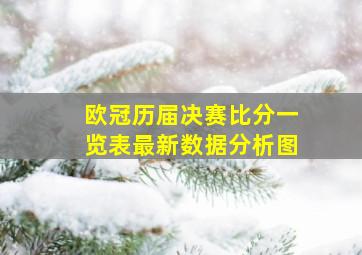 欧冠历届决赛比分一览表最新数据分析图